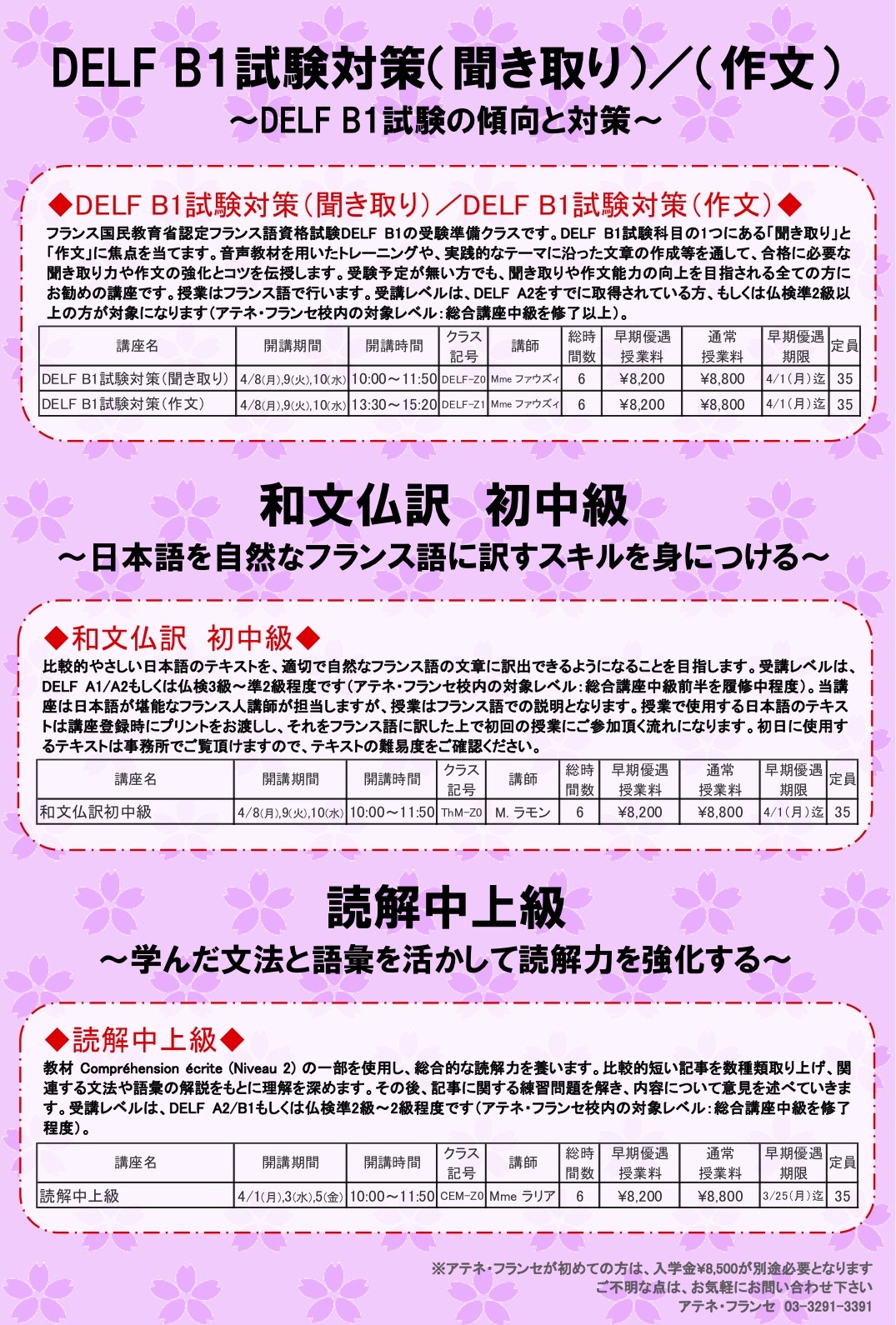 DELF B1試験対策（聞き取り）／（作文）
～DELF B1試験の傾向と対策～

◆DELF B1試験対策（聞き取り）／DELF B1試験対策（作文）◆

フランス国民教育省認定フランス語資格試験DELF B1の受験準備クラスです。DELF B1試験科目の1つにある「聞き取り」と「作文」に焦点を当てます。音声教材を用いたトレーニングや、実践的なテーマに沿った文章の作成等を通して、合格に必要な聞き取り力や作文の強化とコツを伝授します。受験予定が無い方でも、聞き取りや作文能力の向上を目指される全ての方にお勧めの講座です。授業はフランス語で行います。受講レベルは、DELF A2をすでに取得されている方、もしくは仏検準2級以上の方が対象になります（アテネ・フランセ校内の対象レベル：総合講座中級を修了以上）。

| 講座名 | 開講期間 | 開講時間 | クラス記号 | 講師 | 総時間数 | 早期優遇授業料 | 通常授業料 | 早期優遇期限 | 定員 |
|---|---|---|---|---|---|---|---|---|---|
| DELF B1試験対策（聞き取り） | 4/8(月),9(火),10(水) | 10:00～11:50 | DELF-Z0 | Mme ファウズィ | 6 | ¥8,200 | ¥8,800 | 4/1（月）迄 | 35 |
| DELF B1試験対策（作文） | 4/8(月),9(火),10(水) | 13:30～15:20 | DELF-Z1 | Mme ファウズィ | 6 | ¥8,200 | ¥8,800 | 4/1（月）迄 | 35 |

和文仏訳　初中級
～日本語を自然なフランス語に訳すスキルを身につける～

◆和文仏訳　初中級◆

比較的やさしい日本語のテキストを、適切で自然なフランス語の文章に訳出できるようになることを目指します。受講レベルは、DELF A1/A2もしくは仏検3級～準2級程度です（アテネ・フランセ校内の対象レベル：総合講座中級前半を履修中程度）。当講座は日本語が堪能なフランス人講師が担当しますが、授業はフランス語での説明となります。授業で使用する日本語のテキストは講座登録時にプリントをお渡しし、それをフランス語に訳した上で初回の授業にご参加頂く流れになります。初日に使用するテキストは事務所でご覧頂けますので、テキストの難易度をご確認ください。

| 講座名 | 開講期間 | 開講時間 | クラス記号 | 講師 | 総時間数 | 早期優遇授業料 | 通常授業料 | 早期優遇期限 | 定員 |
|---|---|---|---|---|---|---|---|---|---|
| 和文仏訳初中級 | 4/8(月),9(火),10(水) | 10:00～11:50 | ThM-Z0 | M. ラモン | 6 | ¥8,200 | ¥8,800 | 4/1（月）迄 | 35 |

読解中上級
～学んだ文法と語彙を活かして読解力を強化する～

◆読解中上級◆

教材 Compréhension écrite (Niveau 2) の一部を使用し、総合的な読解力を養います。比較的短い記事を数種類取り上げ、関連する文法や語彙の解説をもとに理解を深めます。その後、記事に関する練習問題を解き、内容について意見を述べていきます。受講レベルは、DELF A2/B1もしくは仏検準2級～2級程度です（アテネ・フランセ校内の対象レベル：総合講座中級を修了程度）。

| 講座名 | 開講期間 | 開講時間 | クラス記号 | 講師 | 総時間数 | 早期優遇授業料 | 通常授業料 | 早期優遇期限 | 定員 |
|---|---|---|---|---|---|---|---|---|---|
| 読解中上級 | 4/1(月),3(水),5(金) | 10:00～11:50 | CEM-Z0 | Mme ラリア | 6 | ¥8,200 | ¥8,800 | 3/25（月）迄 | 35 |

※アテネ・フランセが初めての方は、入学金¥8,500が別途必要となります
ご不明な点は、お気軽にお問い合わせ下さい
アテネ・フランセ　03-3291-3391